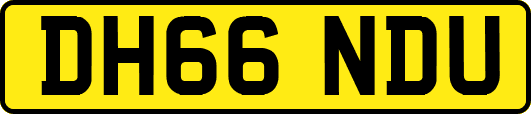 DH66 NDU